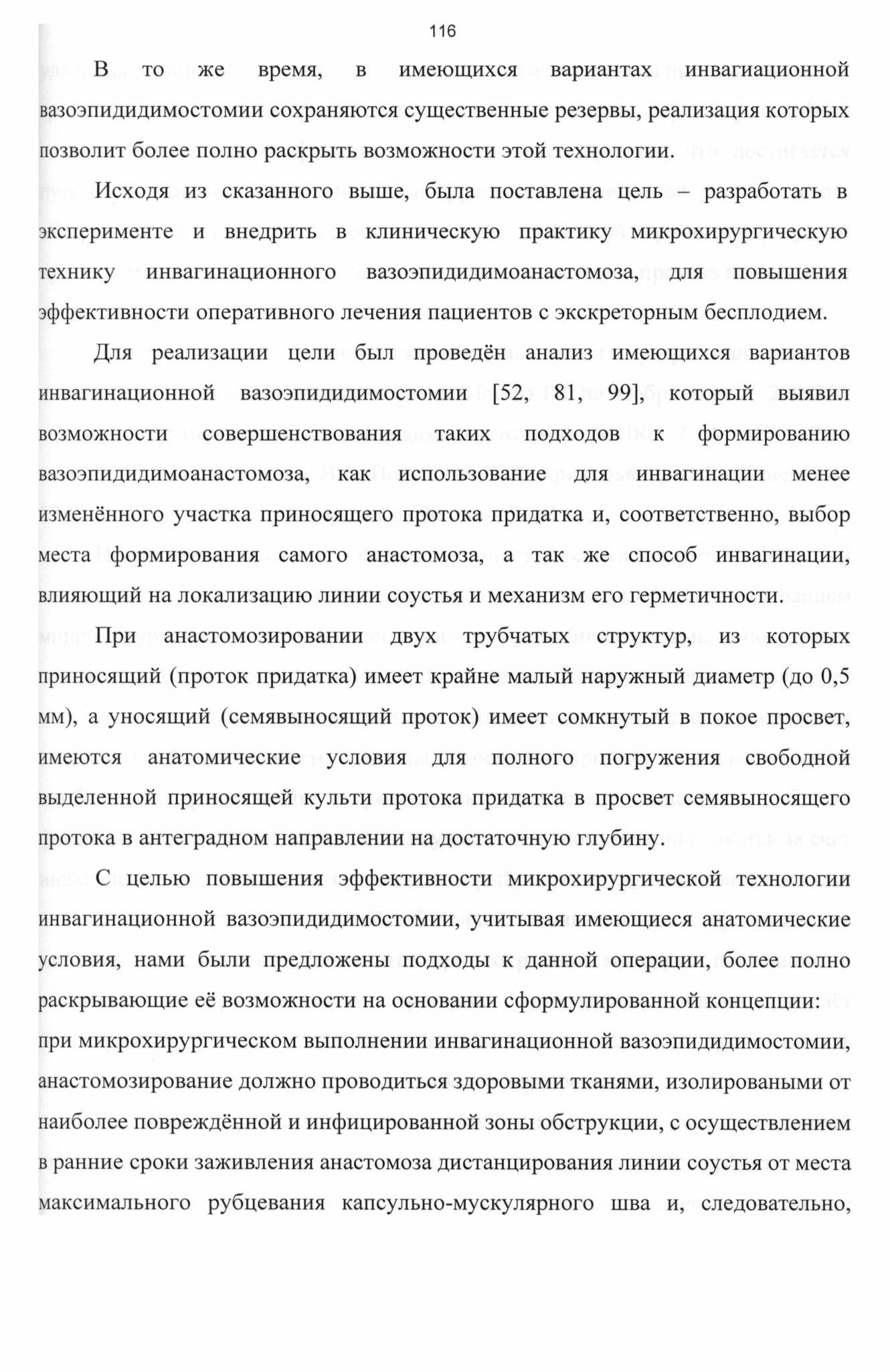 116

В то же время, в имеющихся вариантах инвагиационной вазоэпидидимостомии сохраняются существенные резервы, реализация которых позволит более полно раскрыть возможности этой технологии.

Исходя из сказанного выше, была поставлена цель – разработать в эксперименте и внедрить в клиническую практику микрохирургическую технику инвагинационного вазоэпидидимоанастомоза, для повышения эффективности оперативного лечения пациентов с экскреторным бесплодием.

Для реализации цели был проведён анализ имеющихся вариантов инвагинационной вазоэпидидимостомии [52, 81, 99], который выявил возможности совершенствования таких подходов к формированию вазоэпидидимоанастомоза, как использование для инвагинации менее изменённого участка приносящего протока придатка и, соответственно, выбор места формирования самого анастомоза, а так же способ инвагинации, влияющий на локализацию линии соустья и механизм его герметичности.

При анастомозировании двух трубчатых структур, из которых приносящий (проток придатка) имеет крайне малый наружный диаметр (до 0,5 мм), а уносящий (семявыносящий проток) имеет сомкнутый в покое просвет, имеются анатомические условия для полного погружения свободной выделенной приносящей культи протока придатка в просвет семявыносящего протока в антеградном направлении на достаточную глубину.

С целью повышения эффективности микрохирургической технологии инвагинационной вазоэпидидимостомии, учитывая имеющиеся анатомические условия, нами были предложены подходы к данной операции, более полно раскрывающие её возможности на основании сформулированной концепции: при микрохирургическом выполнении инвагинационной вазоэпидидимостомии, анастомозирование должно проводиться здоровыми тканями, изолироваными от наиболее повреждённой и инфицированной зоны обструкции, с осуществлением в ранние сроки заживления анастомоза дистанцирования линии соустья от места максимального рубцевания капсульно-мускулярного шва и, следовательно,